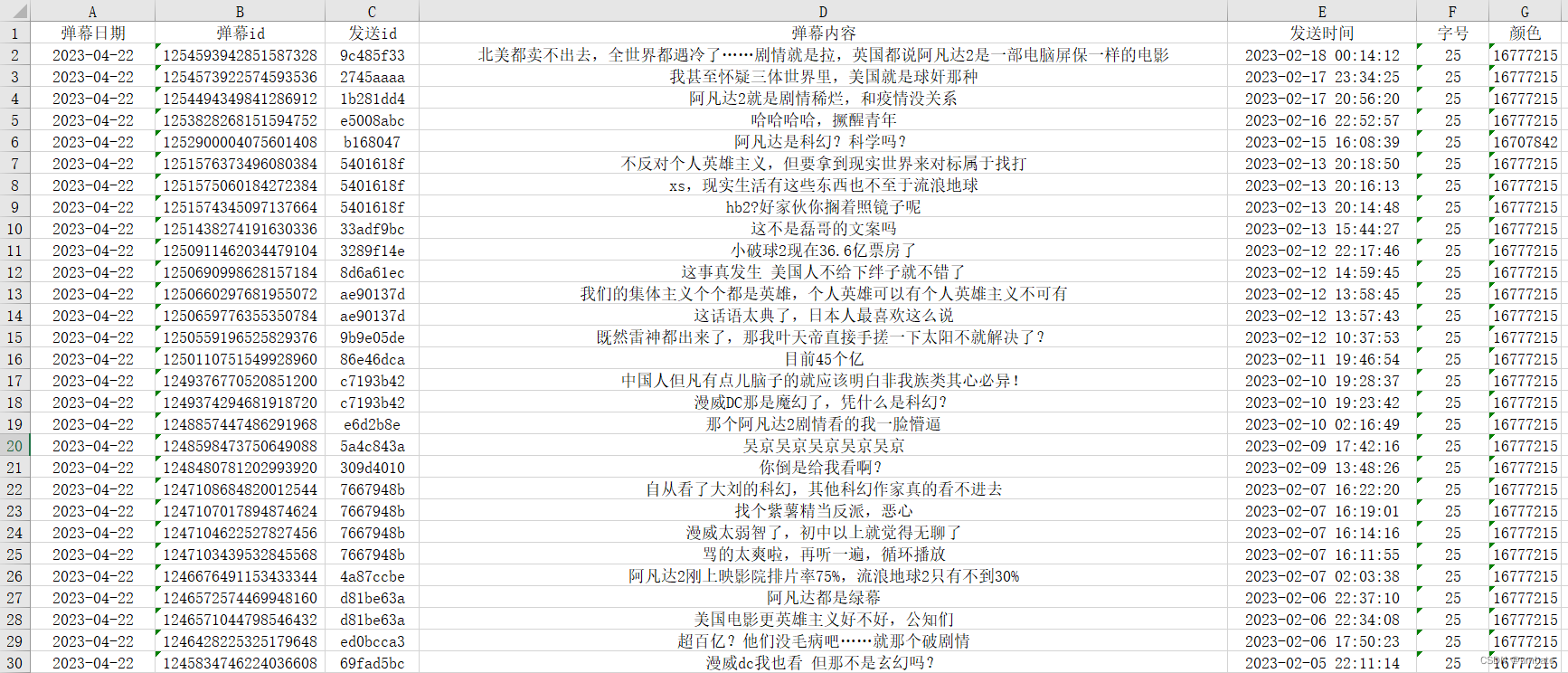 | | A | B | C | D | E | F | G |
|---|---|---|---|---|---|---|---|
| 1 | 弹幕日期 | 弹幕id | 发送id | 弹幕内容 | 发送时间 | 字号 | 颜色 |
| 2 | 2023-04-22 | 1254593942851587328 | 9c485f33 | 北美都卖不出去，全世界都遇冷了……剧情就是拉，英国都说阿凡达2是一部电脑屏保一样的电影 | 2023-02-18 00:14:12 | 25 | 16777215 |
| 3 | 2023-04-22 | 1254573922574593536 | 2745aaaa | 我甚至怀疑三体世界里，美国就是球奸那种 | 2023-02-17 23:34:25 | 25 | 16777215 |
| 4 | 2023-04-22 | 1254494349841286912 | 1b281dd4 | 阿凡达2就是剧情稀烂，和疫情没关系 | 2023-02-17 20:56:20 | 25 | 16777215 |
| 5 | 2023-04-22 | 1253828268151594752 | e5008abc | 哈哈哈哈，撅醒青年 | 2023-02-16 22:52:57 | 25 | 16777215 |
| 6 | 2023-04-22 | 1252900004075601408 | b168047 | 阿凡达是科幻？科学吗？ | 2023-02-15 16:08:39 | 25 | 16707842 |
| 7 | 2023-04-22 | 1251576373496080384 | 5401618f | 不反对个人英雄主义，但要拿到现实世界来对标属于找打 | 2023-02-13 20:18:50 | 25 | 16777215 |
| 8 | 2023-04-22 | 1251575060184272384 | 5401618f | xs，现实生活有这些东西也不至于流浪地球 | 2023-02-13 20:16:13 | 25 | 16777215 |
| 9 | 2023-04-22 | 1251574345097137664 | 5401618f | hb2?好家伙你搁着照镜子呢 | 2023-02-13 20:14:48 | 25 | 16777215 |
| 10 | 2023-04-22 | 1251438274191630336 | 33adf9bc | 这不是磊哥的文案吗 | 2023-02-13 15:44:27 | 25 | 16777215 |
| 11 | 2023-04-22 | 1250911462034479104 | 3289f14e | 小破球2现在36.6亿票房了 | 2023-02-12 22:17:46 | 25 | 16777215 |
| 12 | 2023-04-22 | 1250690998628157184 | 8d6a61ec | 这事真发生 美国人不给下绊子就不错了 | 2023-02-12 14:59:45 | 25 | 16777215 |
| 13 | 2023-04-22 | 1250660297681955072 | ae90137d | 我们的集体主义个个都是英雄，个人英雄可以有个人英雄主义不可有 | 2023-02-12 13:58:45 | 25 | 16777215 |
| 14 | 2023-04-22 | 1250659776355350784 | ae90137d | 这话语太典了，日本人最喜欢这么说 | 2023-02-12 13:57:43 | 25 | 16777215 |
| 15 | 2023-04-22 | 1250559196525829376 | 9b9e05de | 既然雷神都出来了，那我叶天帝直接手搓一下太阳不就解决了？ | 2023-02-12 10:37:53 | 25 | 16777215 |
| 16 | 2023-04-22 | 1250110751549928960 | 86e46dca | 目前45个亿 | 2023-02-11 19:46:54 | 25 | 16777215 |
| 17 | 2023-04-22 | 1249376770520851200 | c7193b42 | 中国人但凡有点儿脑子的就应该明白非我族类其心必异！ | 2023-02-10 19:28:37 | 25 | 16777215 |
| 18 | 2023-04-22 | 1249374294681918720 | c7193b42 | 漫威DC那是魔幻了，凭什么是科幻？ | 2023-02-10 19:23:42 | 25 | 16777215 |
| 19 | 2023-04-22 | 1248857447486291968 | e6d2b8e | 那个阿凡达2剧情看的我一脸懵逼 | 2023-02-10 02:16:49 | 25 | 16777215 |
| 20 | 2023-04-22 | 1248598473750649088 | 5a4c843a | 吴京吴京吴京吴京吴京 | 2023-02-09 17:42:16 | 25 | 16777215 |
| 21 | 2023-04-22 | 1248480781202993920 | 309d4010 | 你倒是给我看啊？ | 2023-02-09 13:48:26 | 25 | 16777215 |
| 22 | 2023-04-22 | 1247108684820012544 | 7667948b | 自从看了大刘的科幻，其他科幻作家真的看不进去 | 2023-02-07 16:22:20 | 25 | 16777215 |
| 23 | 2023-04-22 | 1247107017894874624 | 7667948b | 找个紫薯精当反派，恶心 | 2023-02-07 16:19:01 | 25 | 16777215 |
| 24 | 2023-04-22 | 1247104622527827456 | 7667948b | 漫威太弱智了，初中以上就觉得无聊了 | 2023-02-07 16:14:16 | 25 | 16777215 |
| 25 | 2023-04-22 | 1247103439532845568 | 7667948b | 骂的太爽啦，再听一遍，循环播放 | 2023-02-07 16:11:55 | 25 | 16777215 |
| 26 | 2023-04-22 | 1246676491153433344 | 4a87ccbe | 阿凡达2刚上映影院排片率75%，流浪地球2只有不到30% | 2023-02-07 02:03:38 | 25 | 16777215 |
| 27 | 2023-04-22 | 1246572574469948160 | d81be63a | 阿凡达都是绿幕 | 2023-02-06 22:37:10 | 25 | 16777215 |
| 28 | 2023-04-22 | 1246571044798546432 | d81be63a | 美国电影更英雄主义好不好，公知们 | 2023-02-06 22:34:08 | 25 | 16777215 |
| 29 | 2023-04-22 | 1246428225325179648 | ed0bcca3 | 超百亿？他们没毛病吧……就那个破剧情 | 2023-02-06 17:50:23 | 25 | 16777215 |
| 30 | 2023-04-22 | 1245834746224036608 | 69fad5bc | 漫威dc我也看 但那不是玄幻吗？ | 2023-02-05 22:11:14 | 25 | 16777215 |